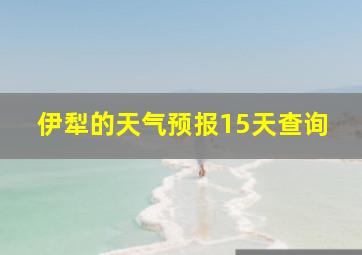 伊犁的天气预报15天查询